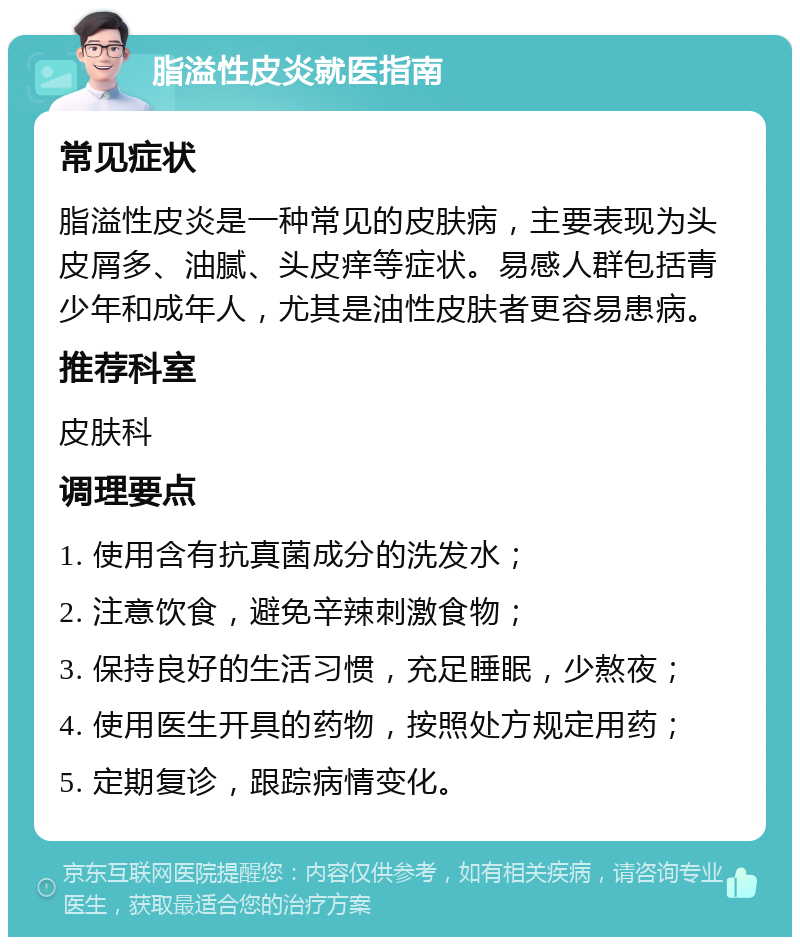 脂溢性皮炎就医指南

常见症状

脂溢性皮炎是一种常见的皮肤病，主要表现为头皮屑多、油腻、头皮痒等症状。易感人群包括青少年和成年人，尤其是油性皮肤者更容易患病。

推荐科室

皮肤科

调理要点

1. 使用含有抗真菌成分的洗发水；

2. 注意饮食，避免辛辣刺激食物；

3. 保持良好的生活习惯，充足睡眠，少熬夜；

4. 使用医生开具的药物，按照处方规定用药；

5. 定期复诊，跟踪病情变化。

京东互联网医院提醒您：内容仅供参考，如有相关疾病，请咨询专业医生，获取最适合您的治疗方案